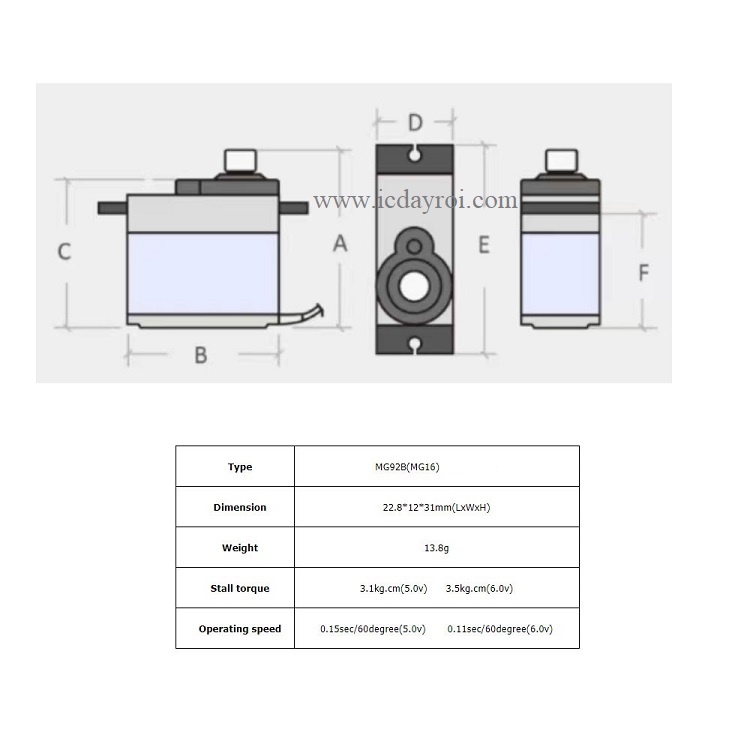 D

www.icdayroi.com

C

A

E

F

B

| Type | MG92B(MG16) |
|---|---|
| Dimension | 22.8*12*31mm(LxWxH) |
| Weight | 13.8g |
| Stall torque | 3.1kg.cm(5.0v)   3.5kg.cm(6.0v) |
| Operating speed | 0.15sec/60degree(5.0v)   0.11sec/60degree(6.0v) |